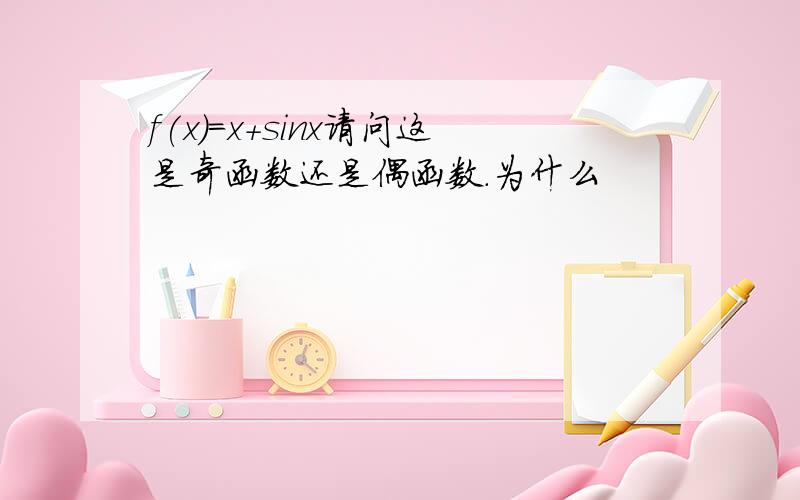 $f(x)=x+sinx$请问这是奇函数还是偶函数.为什么